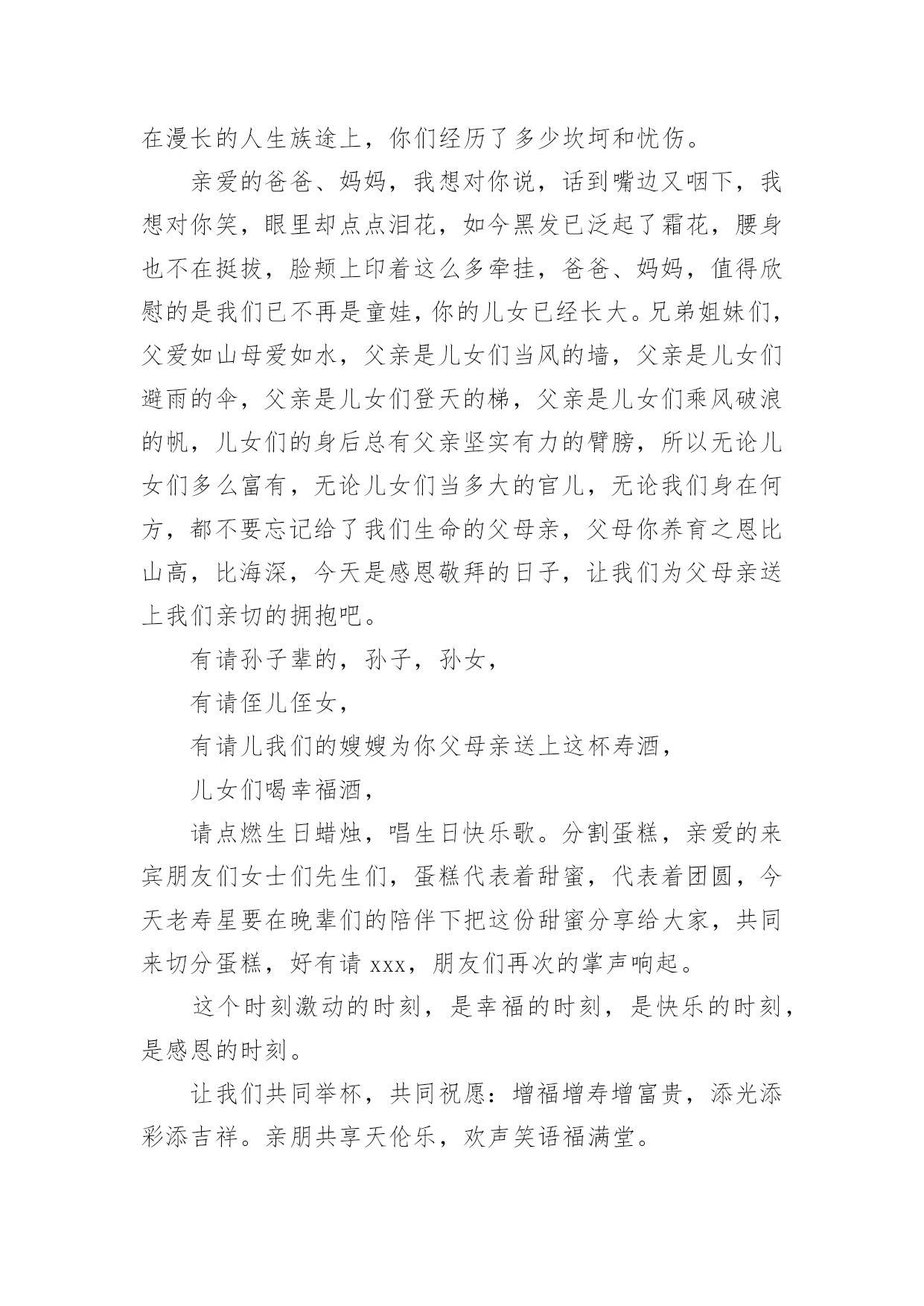 在漫长的人生族途上，你们经历了多少坎坷和忧伤。

亲爱的爸爸、妈妈，我想对你说，话到嘴边又咽下，我想对你笑，眼里却点点泪花，如今黑发已泛起了霜花，腰身也不在挺拔，脸颊上印着这么多牵挂，爸爸、妈妈，值得欣慰的是我们已不再是童娃，你的儿女已经长大。兄弟姐妹们，父爱如山母爱如水，父亲是儿女们当风的墙，父亲是儿女们避雨的伞，父亲是儿女们登天的梯，父亲是儿女们乘风破浪的帆，儿女们的身后总有父亲坚实有力的臂膀，所以无论儿女们多么富有，无论儿女们当多大的官儿，无论我们身在何方，都不要忘记给了我们生命的父母亲，父母你养育之恩比山高，比海深，今天是感恩敬拜的日子，让我们为父母亲送上我们亲切的拥抱吧。

有请孙子辈的，孙子，孙女，

有请侄儿侄女，

有请儿我们的嫂嫂为你父母亲送上这杯寿酒，

儿女们喝幸福酒，

请点燃生日蜡烛，唱生日快乐歌。分割蛋糕，亲爱的来宾朋友们女士们先生们，蛋糕代表着甜蜜，代表着团圆，今天老寿星要在晚辈们的陪伴下把这份甜蜜分享给大家，共同来切分蛋糕，好有请 xxx，朋友们再次的掌声响起。

这个时刻激动的时刻，是幸福的时刻，是快乐的时刻，是感恩的时刻。

让我们共同举杯，共同祝愿：增福增寿增富贵，添光添彩添吉祥。亲朋共享天伦乐，欢声笑语福满堂。